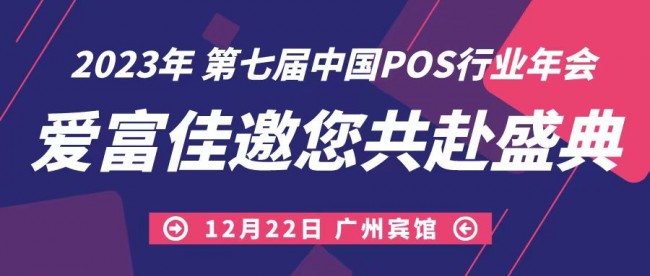 2023年 第七届中国POS行业年会

爱富佳邀您共赴盛典

12月22日 广州宾馆